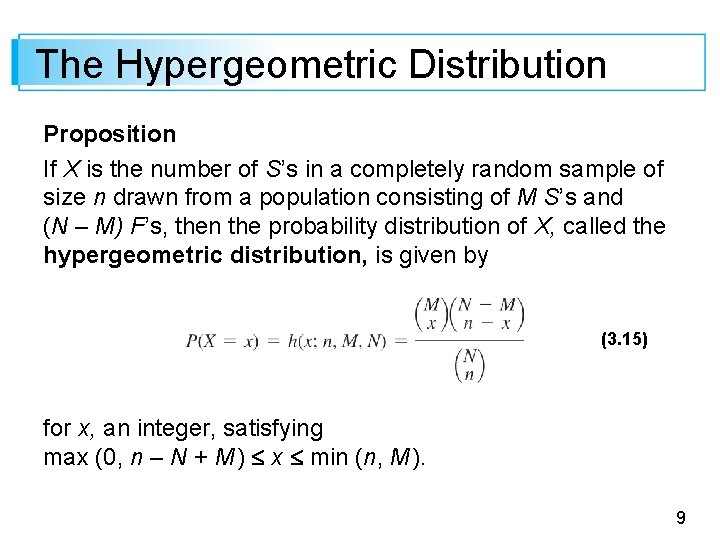 The Hypergeometric Distribution

Proposition

If X is the number of S's in a completely random sample of size n drawn from a population consisting of M S's and (N – M) F's, then the probability distribution of X, called the hypergeometric distribution, is given by

$P(X = x) = h(x; n, M, N) = \frac{\binom{M}{x}\binom{N-M}{n-x}}{\binom{N}{n}}$ (3.15)

for x, an integer, satisfying
max (0, n – N + M) ≤ x ≤ min (n, M).

9